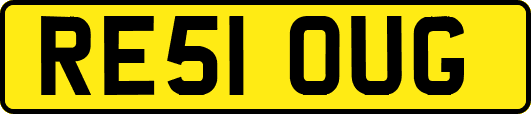 RE51 OUG